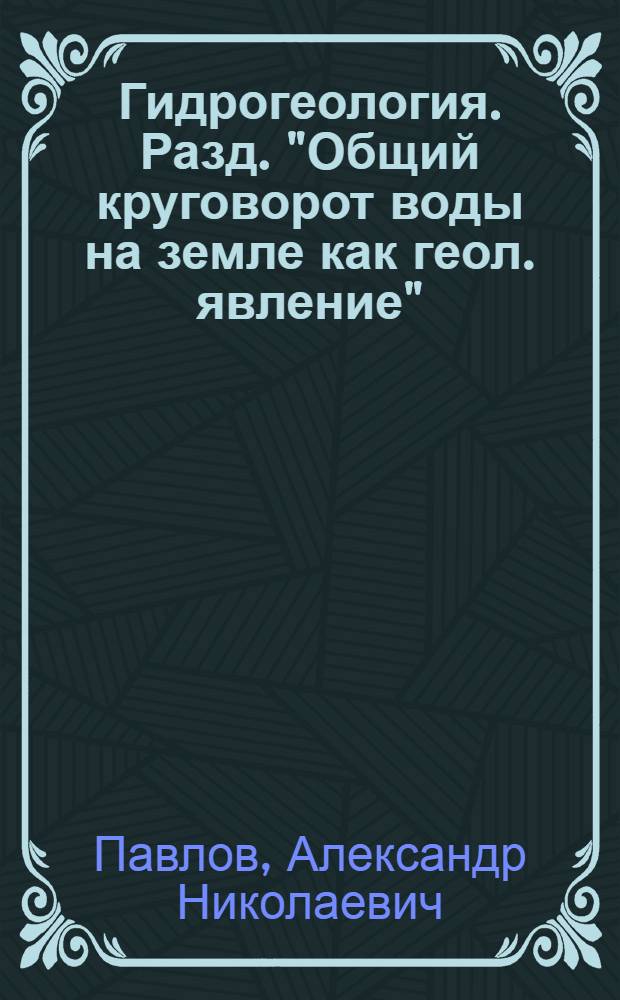 Гидрогеология. Разд. "Общий круговорот воды на земле как геол. явление"

Павлов, Александр Николаевич